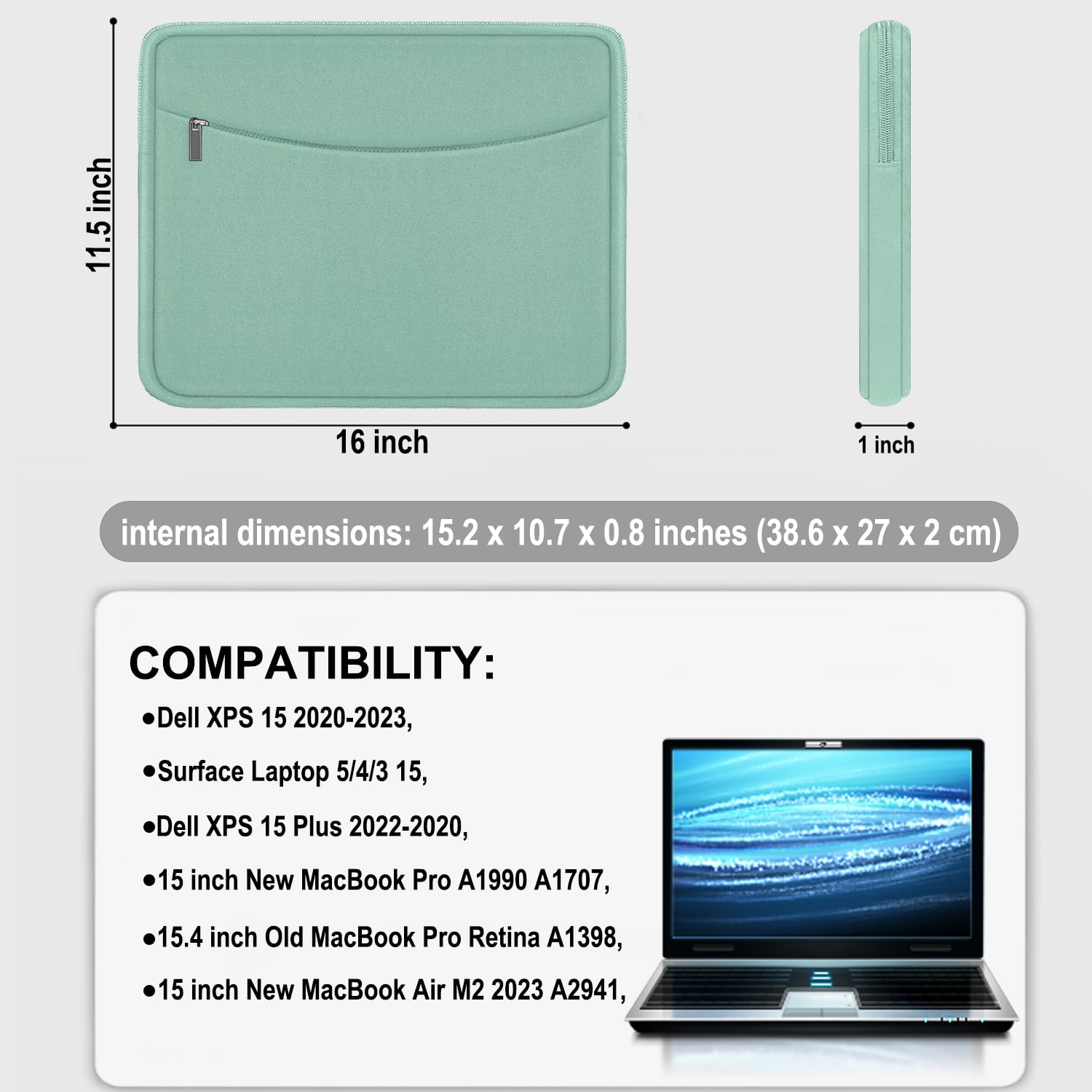 11.5 inch

16 inch

1 inch

internal dimensions: 15.2 x 10.7 x 0.8 inches (38.6 x 27 x 2 cm)

COMPATIBILITY:

• Dell XPS 15 2020-2023,

• Surface Laptop 5/4/3 15,

• Dell XPS 15 Plus 2022-2020,

• 15 inch New MacBook Pro A1990 A1707,

• 15.4 inch Old MacBook Pro Retina A1398,

• 15 inch New MacBook Air M2 2023 A2941,